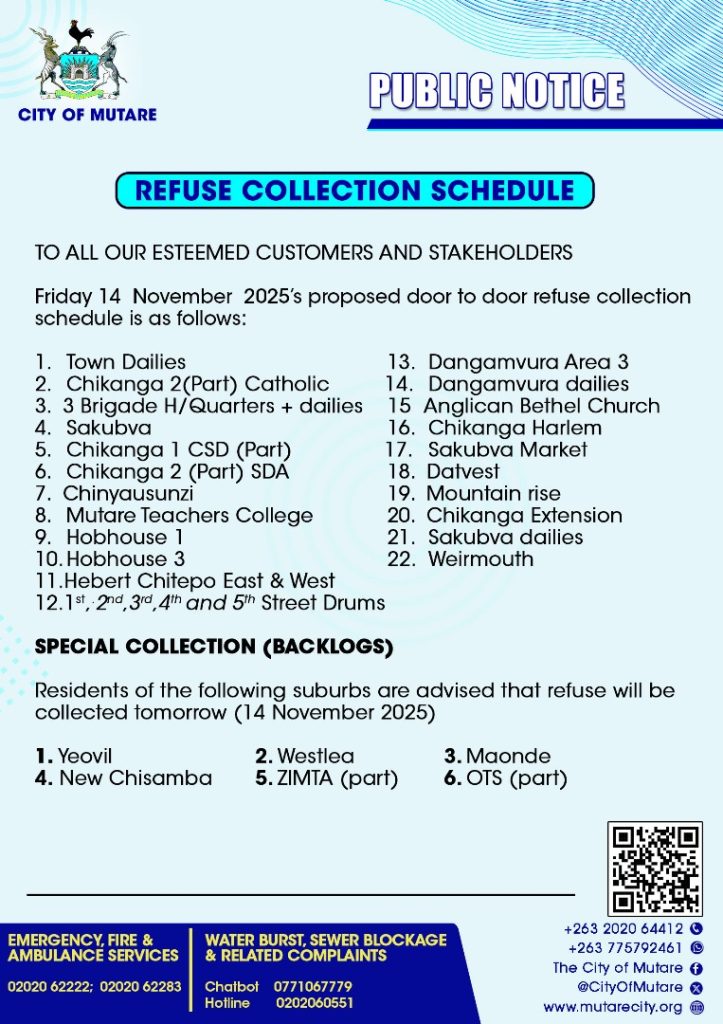 CITY OF MUTARE

PUBLIC NOTICE

REFUSE COLLECTION SCHEDULE

TO ALL OUR ESTEEMED CUSTOMERS AND STAKEHOLDERS

Friday 14 November 2025's proposed door to door refuse collection schedule is as follows:

1. Town Dailies
2. Chikanga 2(Part) Catholic
3. 3 Brigade H/Quarters + dailies
4. Sakubva
5. Chikanga 1 CSD (Part)
6. Chikanga 2 (Part) SDA
7. Chinyausunzi
8. Mutare Teachers College
9. Hobhouse 1
10. Hobhouse 3
11. Hebert Chitepo East & West
12. $1^{st}$, $2^{nd}$, $3^{rd}$, $4^{th}$ and $5^{th}$ Street Drums
13. Dangamvura Area 3
14. Dangamvura dailies
15 Anglican Bethel Church
16. Chikanga Harlem
17. Sakubva Market
18. Datvest
19. Mountain rise
20. Chikanga Extension
21. Sakubva dailies
22. Weirmouth

SPECIAL COLLECTION (BACKLOGS)

Residents of the following suburbs are advised that refuse will be collected tomorrow (14 November 2025)

1. Yeovil
2. Westlea
3. Maonde
4. New Chisamba
5. ZIMTA (part)
6. OTS (part)

EMERGENCY, FIRE & AMBULANCE SERVICES
02020 62222; 02020 62283

WATER BURST, SEWER BLOCKAGE & RELATED COMPLAINTS
Chatbot 0771067779
Hotline 0202060551

+263 2020 64412
+263 775792461
The City of Mutare
@CityOfMutare
www.mutarecity.org